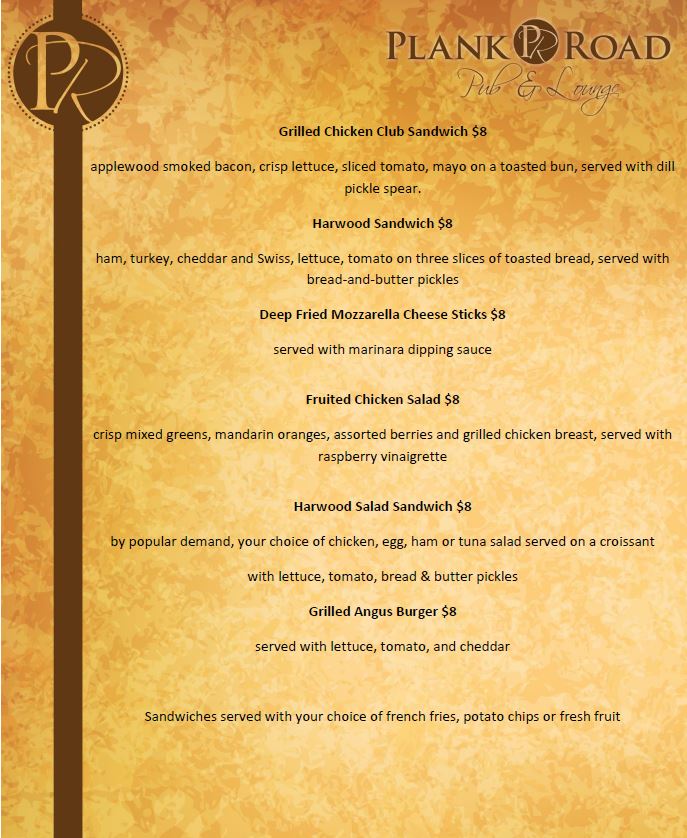 PR

PLANK PR ROAD
Pub & Lounge

Grilled Chicken Club Sandwich $8

applewood smoked bacon, crisp lettuce, sliced tomato, mayo on a toasted bun, served with dill pickle spear.

Harwood Sandwich $8

ham, turkey, cheddar and Swiss, lettuce, tomato on three slices of toasted bread, served with bread-and-butter pickles

Deep Fried Mozzarella Cheese Sticks $8

served with marinara dipping sauce

Fruited Chicken Salad $8

crisp mixed greens, mandarin oranges, assorted berries and grilled chicken breast, served with raspberry vinaigrette

Harwood Salad Sandwich $8

by popular demand, your choice of chicken, egg, ham or tuna salad served on a croissant

with lettuce, tomato, bread & butter pickles

Grilled Angus Burger $8

served with lettuce, tomato, and cheddar

Sandwiches served with your choice of french fries, potato chips or fresh fruit